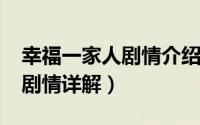 幸福一家人剧情介绍
剧情详解）